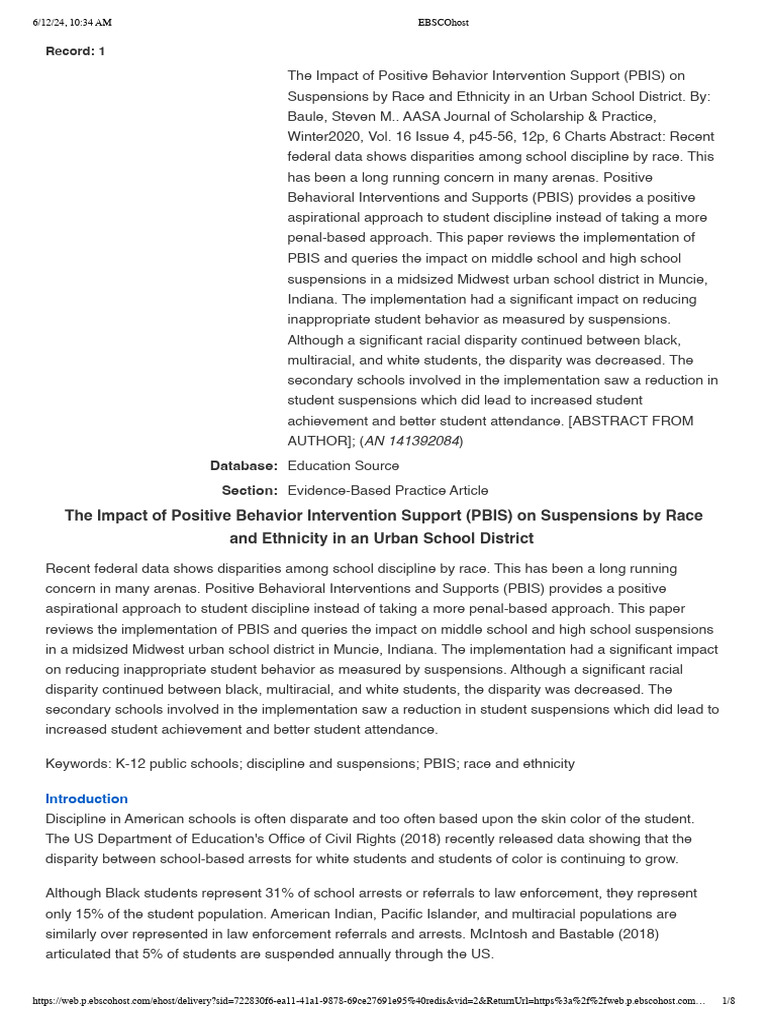 6/12/24, 10:34 AM EBSCOhost

Record: 1

The Impact of Positive Behavior Intervention Support (PBIS) on Suspensions by Race and Ethnicity in an Urban School District. By: Baule, Steven M.. AASA Journal of Scholarship & Practice, Winter2020, Vol. 16 Issue 4, p45-56, 12p, 6 Charts Abstract: Recent federal data shows disparities among school discipline by race. This has been a long running concern in many arenas. Positive Behavioral Interventions and Supports (PBIS) provides a positive aspirational approach to student discipline instead of taking a more penal-based approach. This paper reviews the implementation of PBIS and queries the impact on middle school and high school suspensions in a midsized Midwest urban school district in Muncie, Indiana. The implementation had a significant impact on reducing inappropriate student behavior as measured by suspensions. Although a significant racial disparity continued between black, multiracial, and white students, the disparity was decreased. The secondary schools involved in the implementation saw a reduction in student suspensions which did lead to increased student achievement and better student attendance. [ABSTRACT FROM AUTHOR]; (AN 141392084)

Database: Education Source

Section: Evidence-Based Practice Article

The Impact of Positive Behavior Intervention Support (PBIS) on Suspensions by Race and Ethnicity in an Urban School District

Recent federal data shows disparities among school discipline by race. This has been a long running concern in many arenas. Positive Behavioral Interventions and Supports (PBIS) provides a positive aspirational approach to student discipline instead of taking a more penal-based approach. This paper reviews the implementation of PBIS and queries the impact on middle school and high school suspensions in a midsized Midwest urban school district in Muncie, Indiana. The implementation had a significant impact on reducing inappropriate student behavior as measured by suspensions. Although a significant racial disparity continued between black, multiracial, and white students, the disparity was decreased. The secondary schools involved in the implementation saw a reduction in student suspensions which did lead to increased student achievement and better student attendance.

Keywords: K-12 public schools; discipline and suspensions; PBIS; race and ethnicity

Introduction

Discipline in American schools is often disparate and too often based upon the skin color of the student. The US Department of Education's Office of Civil Rights (2018) recently released data showing that the disparity between school-based arrests for white students and students of color is continuing to grow.

Although Black students represent 31% of school arrests or referrals to law enforcement, they represent only 15% of the student population. American Indian, Pacific Islander, and multiracial populations are similarly over represented in law enforcement referrals and arrests. McIntosh and Bastable (2018) articulated that 5% of students are suspended annually through the US.

https://web.p.ebscohost.com/ehost/delivery?sid=722830f6-ea11-41a1-9878-69ce27691e95%40redis&vid=2&ReturnUrl=https%3a%2f%2fweb.p.ebscohost.com... 1/8